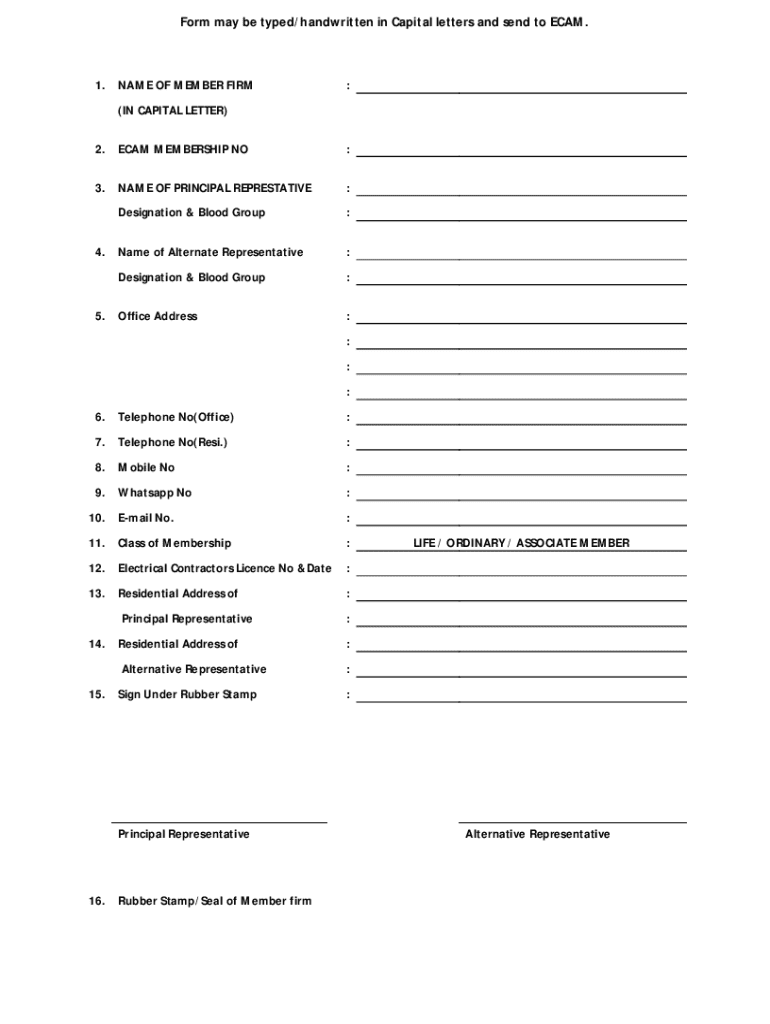 Form may be typed/handwritten in Capital letters and send to ECAM.

1. NAME OF MEMBER FIRM :
(IN CAPITAL LETTER)

2. ECAM MEMBERSHIP NO :

3. NAME OF PRINCIPAL REPRESTATIVE :
Designation & Blood Group :

4. Name of Alternate Representative :
Designation & Blood Group :

5. Office Address :
:
:
:

6. Telephone No(Office) :

7. Telephone No(Resi.) :

8. Mobile No :

9. Whatsapp No :

10. E-mail No. :

11. Class of Membership : LIFE / ORDINARY / ASSOCIATE MEMBER

12. Electrical Contractors Licence No & Date :

13. Residential Address of :
Principal Representative :

14. Residential Address of :
Alternative Representative :

15. Sign Under Rubber Stamp :

Principal Representative

Alternative Representative

16. Rubber Stamp/Seal of Member firm